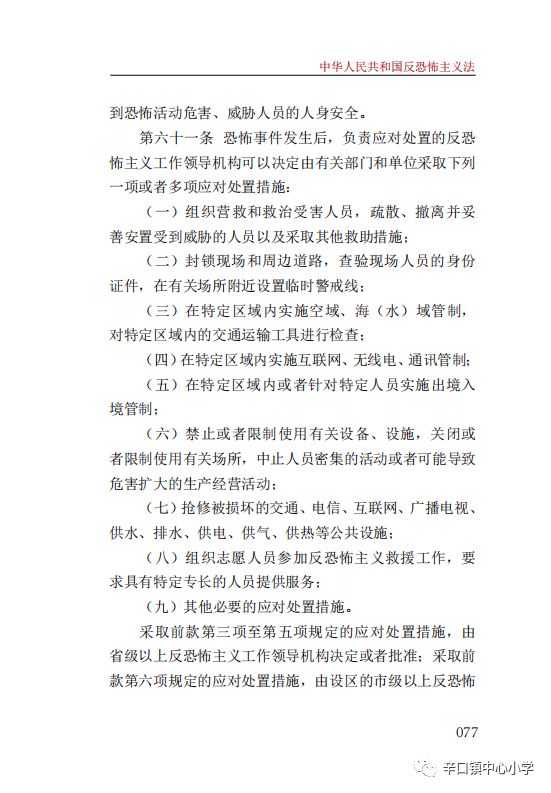 中华人民共和国反恐怖主义法

到恐怖活动危害、威胁人员的人身安全。

第六十一条　恐怖事件发生后，负责应对处置的反恐怖主义工作领导机构可以决定由有关部门和单位采取下列一项或者多项应对处置措施：

（一）组织营救和救治受害人员，疏散、撤离并妥善安置受到威胁的人员以及采取其他救助措施；

（二）封锁现场和周边道路，查验现场人员的身份证件，在有关场所附近设置临时警戒线；

（三）在特定区域内实施空域、海（水）域管制，对特定区域内的交通运输工具进行检查；

（四）在特定区域内实施互联网、无线电、通讯管制；

（五）在特定区域内或者针对特定人员实施出境入境管制；

（六）禁止或者限制使用有关设备、设施，关闭或者限制使用有关场所，中止人员密集的活动或者可能导致危害扩大的生产经营活动；

（七）抢修被损坏的交通、电信、互联网、广播电视、供水、排水、供电、供气、供热等公共设施；

（八）组织志愿人员参加反恐怖主义救援工作，要求具有特定专长的人员提供服务；

（九）其他必要的应对处置措施。

采取前款第三项至第五项规定的应对处置措施，由省级以上反恐怖主义工作领导机构决定或者批准；采取前款第六项规定的应对处置措施，由设区的市级以上反恐怖

077

辛口镇中心小学